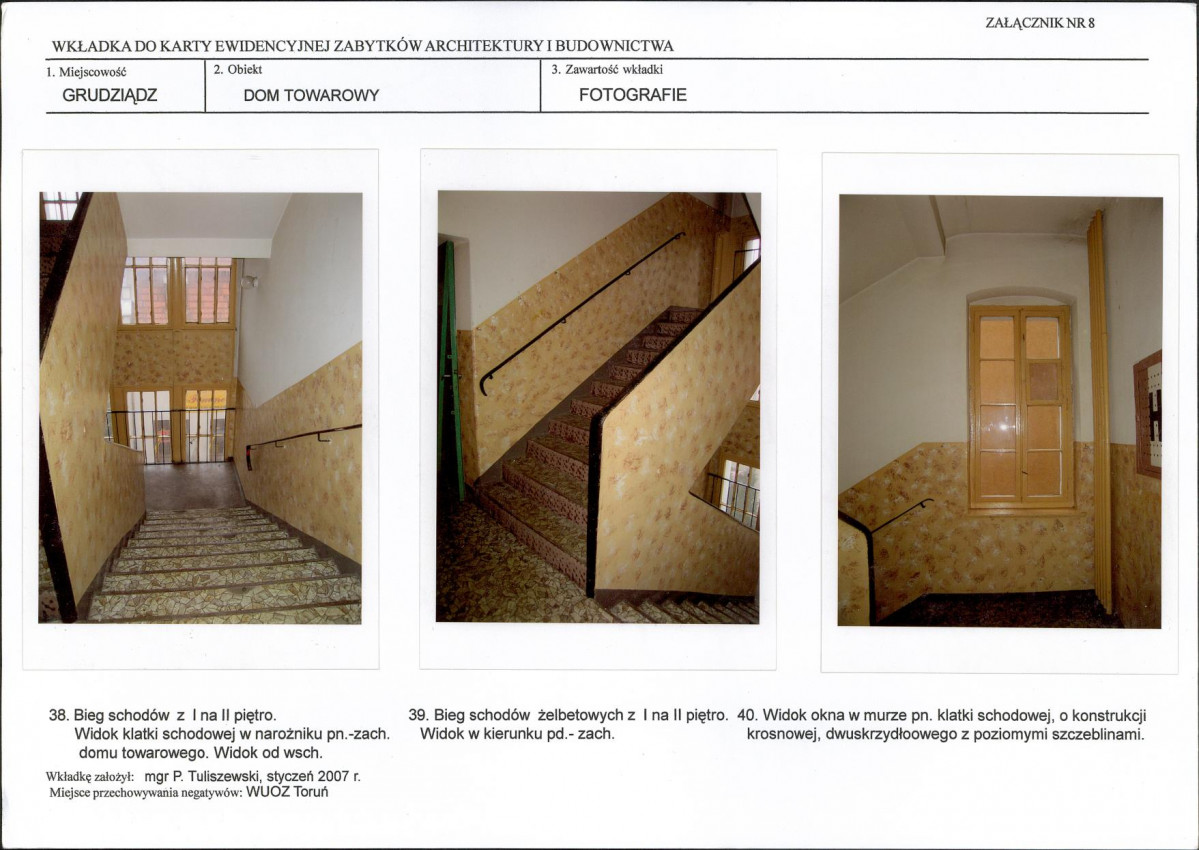 ZAŁĄCZNIK NR 8

WKŁADKA DO KARTY EWIDENCYJNEJ ZABYTKÓW ARCHITEKTURY I BUDOWNICTWA

1. Miejscowość
GRUDZIĄDZ

2. Obiekt
DOM TOWAROWY

3. Zawartość wkładki
FOTOGRAFIE

38. Bieg schodów z I na II piętro. Widok klatki schodowej w narożniku pn.-zach. domu towarowego. Widok od wsch.

39. Bieg schodów żelbetowych z I na II piętro. Widok w kierunku pd.- zach.

40. Widok okna w murze pn. klatki schodowej, o konstrukcji krosnowej, dwuskrzydłoowego z poziomymi szczeblinami.

Wkładkę założył: mgr P. Tuliszewski, styczeń 2007 r.
Miejsce przechowywania negatywów: WUOZ Toruń